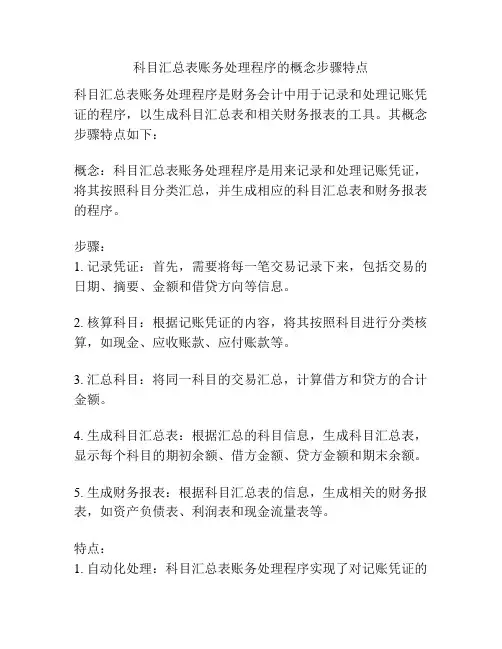 科目汇总表账务处理程序的概念步骤特点

科目汇总表账务处理程序是财务会计中用于记录和处理记账凭证的程序，以生成科目汇总表和相关财务报表的工具。其概念步骤特点如下：

概念：科目汇总表账务处理程序是用来记录和处理记账凭证，将其按照科目分类汇总，并生成相应的科目汇总表和财务报表的程序。

步骤：
1. 记录凭证：首先，需要将每一笔交易记录下来，包括交易的日期、摘要、金额和借贷方向等信息。

2. 核算科目：根据记账凭证的内容，将其按照科目进行分类核算，如现金、应收账款、应付账款等。

3. 汇总科目：将同一科目的交易汇总，计算借方和贷方的合计金额。

4. 生成科目汇总表：根据汇总的科目信息，生成科目汇总表，显示每个科目的期初余额、借方金额、贷方金额和期末余额。

5. 生成财务报表：根据科目汇总表的信息，生成相关的财务报表，如资产负债表、利润表和现金流量表等。

特点：
1. 自动化处理：科目汇总表账务处理程序实现了对记账凭证的